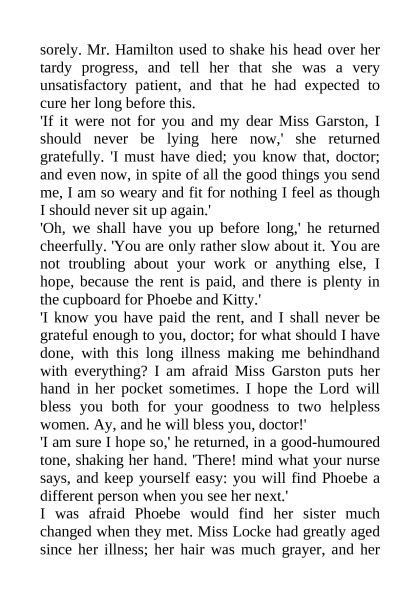 sorely. Mr. Hamilton used to shake his head over her tardy progress, and tell her that she was a very unsatisfactory patient, and that he had expected to cure her long before this.

'If it were not for you and my dear Miss Garston, I should never be lying here now,' she returned gratefully. 'I must have died; you know that, doctor; and even now, in spite of all the good things you send me, I am so weary and fit for nothing I feel as though I should never sit up again.'

'Oh, we shall have you up before long,' he returned cheerfully. 'You are only rather slow about it. You are not troubling about your work or anything else, I hope, because the rent is paid, and there is plenty in the cupboard for Phoebe and Kitty.'

'I know you have paid the rent, and I shall never be grateful enough to you, doctor; for what should I have done, with this long illness making me behindhand with everything? I am afraid Miss Garston puts her hand in her pocket sometimes. I hope the Lord will bless you both for your goodness to two helpless women. Ay, and he will bless you, doctor!'

'I am sure I hope so,' he returned, in a good-humoured tone, shaking her hand. 'There! mind what your nurse says, and keep yourself easy: you will find Phoebe a different person when you see her next.'

I was afraid Phoebe would find her sister much changed when they met. Miss Locke had greatly aged since her illness; her hair was much grayer, and her